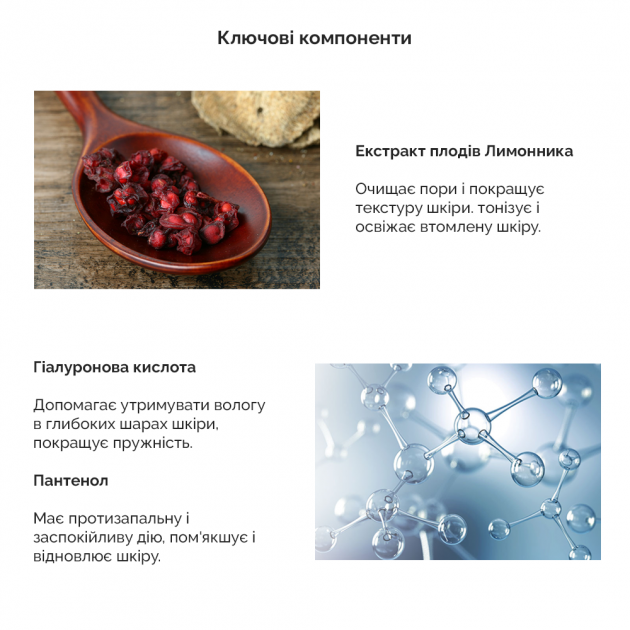 Ключові компоненти

Екстракт плодів Лимонника

Очищає пори і покращує текстуру шкіри. тонізує і освіжає втомлену шкіру.

Гіалуронова кислота

Допомагає утримувати вологу в глибоких шарах шкіри, покращує пружність.

Пантенол

Має протизапальну і заспокійливу дію, пом'якшує і відновлює шкіру.